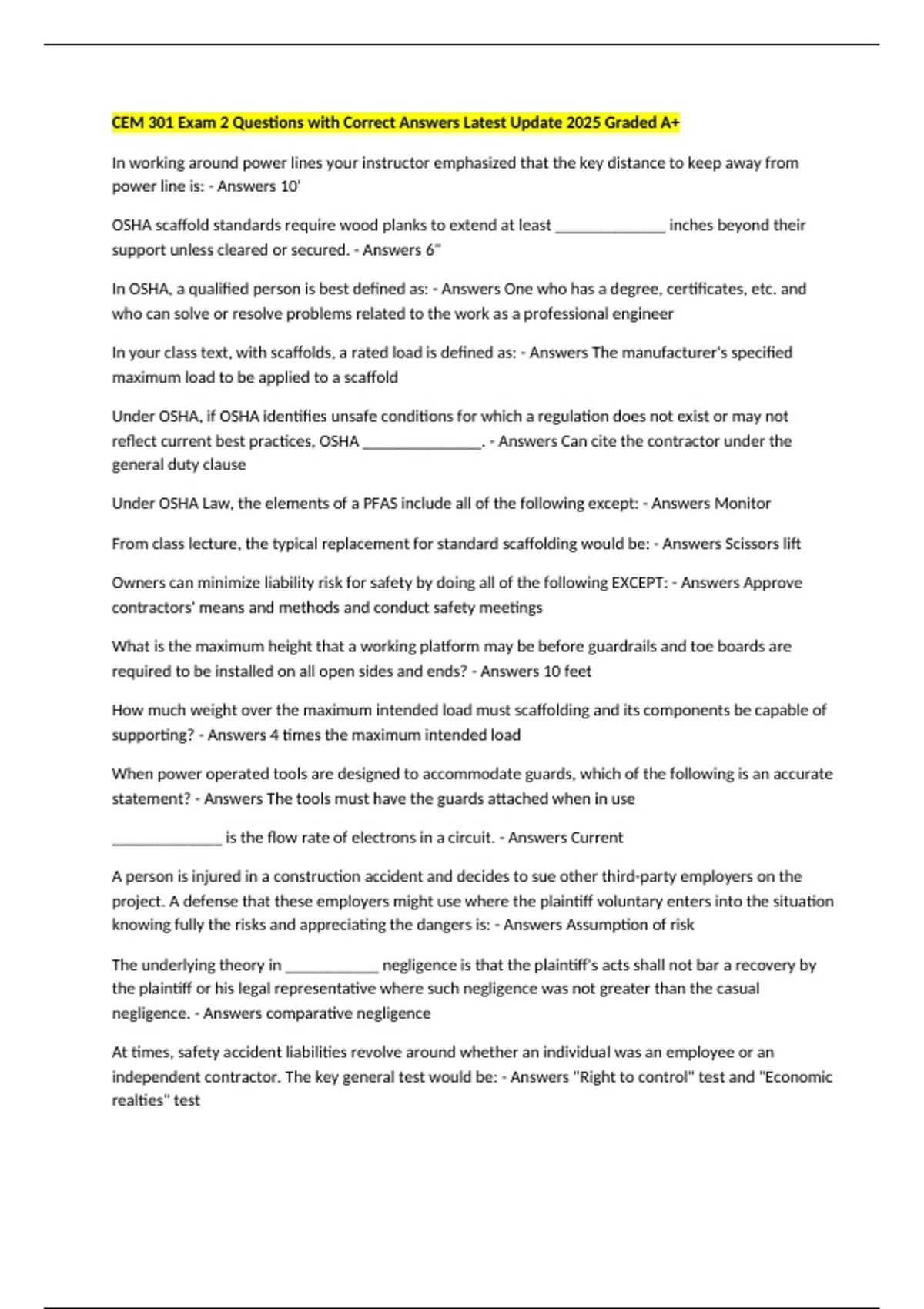 CEM 301 Exam 2 Questions with Correct Answers Latest Update 2025 Graded A+

In working around power lines your instructor emphasized that the key distance to keep away from power line is: - Answers 10'

OSHA scaffold standards require wood planks to extend at least ____ inches beyond their support unless cleared or secured. - Answers 6"

In OSHA, a qualified person is best defined as: - Answers One who has a degree, certificates, etc. and who can solve or resolve problems related to the work as a professional engineer

In your class text, with scaffolds, a rated load is defined as: - Answers The manufacturer's specified maximum load to be applied to a scaffold

Under OSHA, if OSHA identifies unsafe conditions for which a regulation does not exist or may not reflect current best practices, OSHA ____. - Answers Can cite the contractor under the general duty clause

Under OSHA Law, the elements of a PFAS include all of the following except: - Answers Monitor

From class lecture, the typical replacement for standard scaffolding would be: - Answers Scissors lift

Owners can minimize liability risk for safety by doing all of the following EXCEPT: - Answers Approve contractors' means and methods and conduct safety meetings

What is the maximum height that a working platform may be before guardrails and toe boards are required to be installed on all open sides and ends? - Answers 10 feet

How much weight over the maximum intended load must scaffolding and its components be capable of supporting? - Answers 4 times the maximum intended load

When power operated tools are designed to accommodate guards, which of the following is an accurate statement? - Answers The tools must have the guards attached when in use

____ is the flow rate of electrons in a circuit. - Answers Current

A person is injured in a construction accident and decides to sue other third-party employers on the project. A defense that these employers might use where the plaintiff voluntary enters into the situation knowing fully the risks and appreciating the dangers is: - Answers Assumption of risk

The underlying theory in ____ negligence is that the plaintiff's acts shall not bar a recovery by the plaintiff or his legal representative where such negligence was not greater than the casual negligence. - Answers comparative negligence

At times, safety accident liabilities revolve around whether an individual was an employee or an independent contractor. The key general test would be: - Answers "Right to control" test and "Economic realties" test